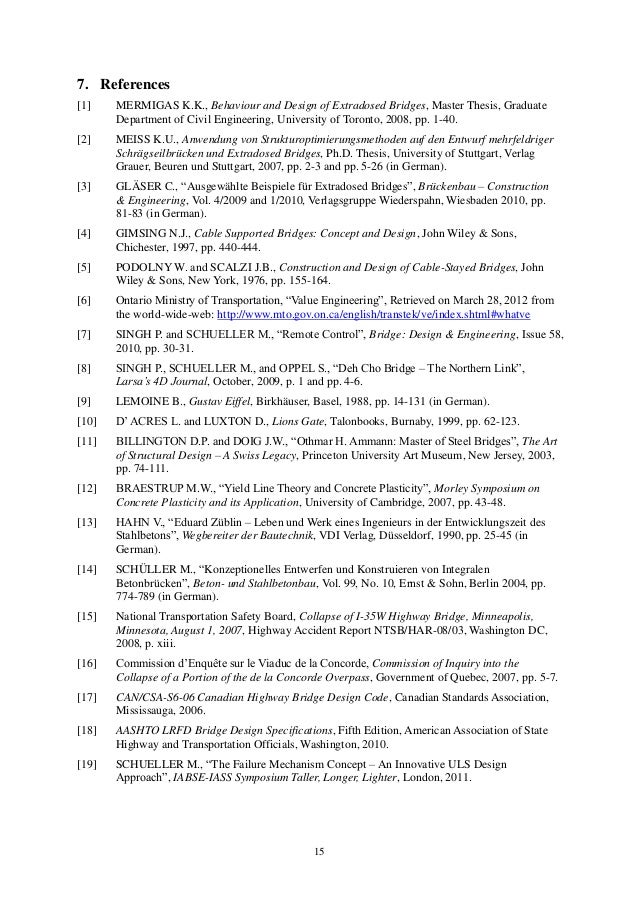 7. References

[1] MERMIGAS K.K., Behaviour and Design of Extradosed Bridges, Master Thesis, Graduate Department of Civil Engineering, University of Toronto, 2008, pp. 1-40.

[2] MEISS K.U., Anwendung von Strukturoptimierungsmethoden auf den Entwurf mehrfeldriger Schrägseilbrücken und Extradosed Bridges, Ph.D. Thesis, University of Stuttgart, Verlag Grauer, Beuren und Stuttgart, 2007, pp. 2-3 and pp. 5-26 (in German).

[3] GLÄSER C., "Ausgewählte Beispiele für Extradosed Bridges", Brückenbau – Construction & Engineering, Vol. 4/2009 and 1/2010, Verlagsgruppe Wiederspahn, Wiesbaden 2010, pp. 81-83 (in German).

[4] GIMSING N.J., Cable Supported Bridges: Concept and Design, John Wiley & Sons, Chichester, 1997, pp. 440-444.

[5] PODOLNY W. and SCALZI J.B., Construction and Design of Cable-Stayed Bridges, John Wiley & Sons, New York, 1976, pp. 155-164.

[6] Ontario Ministry of Transportation, "Value Engineering", Retrieved on March 28, 2012 from the world-wide-web: http://www.mto.gov.on.ca/english/transtek/ve/index.shtml#whatve

[7] SINGH P. and SCHUELLER M., "Remote Control", Bridge: Design & Engineering, Issue 58, 2010, pp. 30-31.

[8] SINGH P., SCHUELLER M., and OPPEL S., "Deh Cho Bridge – The Northern Link", Larsa's 4D Journal, October, 2009, p. 1 and pp. 4-6.

[9] LEMOINE B., Gustav Eiffel, Birkhäuser, Basel, 1988, pp. 14-131 (in German).

[10] D' ACRES L. and LUXTON D., Lions Gate, Talonbooks, Burnaby, 1999, pp. 62-123.

[11] BILLINGTON D.P. and DOIG J.W., "Othmar H. Ammann: Master of Steel Bridges", The Art of Structural Design – A Swiss Legacy, Princeton University Art Museum, New Jersey, 2003, pp. 74-111.

[12] BRAESTRUP M.W., "Yield Line Theory and Concrete Plasticity", Morley Symposium on Concrete Plasticity and its Application, University of Cambridge, 2007, pp. 43-48.

[13] HAHN V., "Eduard Züblin – Leben und Werk eines Ingenieurs in der Entwicklungszeit des Stahlbetons", Wegbereiter der Bautechnik, VDI Verlag, Düsseldorf, 1990, pp. 25-45 (in German).

[14] SCHÜLLER M., "Konzeptionelles Entwerfen und Konstruieren von Integralen Betonbrücken", Beton- und Stahlbetonbau, Vol. 99, No. 10, Ernst & Sohn, Berlin 2004, pp. 774-789 (in German).

[15] National Transportation Safety Board, Collapse of I-35W Highway Bridge, Minneapolis, Minnesota, August 1, 2007, Highway Accident Report NTSB/HAR-08/03, Washington DC, 2008, p. xiii.

[16] Commission d'Enquête sur le Viaduc de la Concorde, Commission of Inquiry into the Collapse of a Portion of the de la Concorde Overpass, Government of Quebec, 2007, pp. 5-7.

[17] CAN/CSA-S6-06 Canadian Highway Bridge Design Code, Canadian Standards Association, Mississauga, 2006.

[18] AASHTO LRFD Bridge Design Specifications, Fifth Edition, American Association of State Highway and Transportation Officials, Washington, 2010.

[19] SCHUELLER M., "The Failure Mechanism Concept – An Innovative ULS Design Approach", IABSE-IASS Symposium Taller, Longer, Lighter, London, 2011.

15